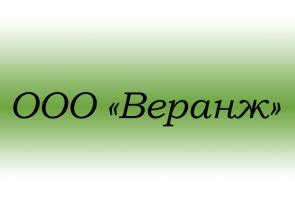 ООО «Веранж»